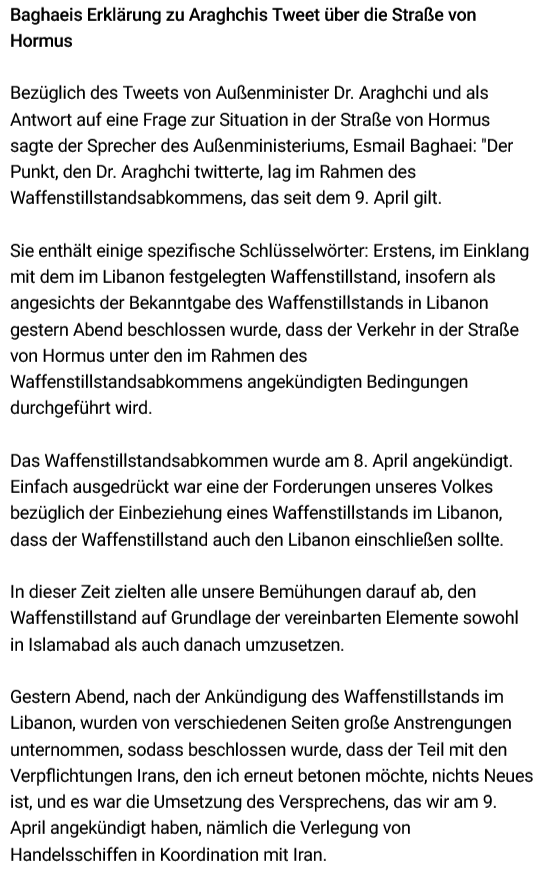 Baghaeis Erklärung zu Araghchis Tweet über die Straße von Hormus

Bezüglich des Tweets von Außenminister Dr. Araghchi und als Antwort auf eine Frage zur Situation in der Straße von Hormus sagte der Sprecher des Außenministeriums, Esmail Baghaei: "Der Punkt, den Dr. Araghchi twitterte, lag im Rahmen des Waffenstillstandsabkommens, das seit dem 9. April gilt.

Sie enthält einige spezifische Schlüsselwörter: Erstens, im Einklang mit dem im Libanon festgelegten Waffenstillstand, insofern als angesichts der Bekanntgabe des Waffenstillstands in Libanon gestern Abend beschlossen wurde, dass der Verkehr in der Straße von Hormus unter den im Rahmen des Waffenstillstandsabkommens angekündigten Bedingungen durchgeführt wird.

Das Waffenstillstandsabkommen wurde am 8. April angekündigt. Einfach ausgedrückt war eine der Forderungen unseres Volkes bezüglich der Einbeziehung eines Waffenstillstands im Libanon, dass der Waffenstillstand auch den Libanon einschließen sollte.

In dieser Zeit zielten alle unsere Bemühungen darauf ab, den Waffenstillstand auf Grundlage der vereinbarten Elemente sowohl in Islamabad als auch danach umzusetzen.

Gestern Abend, nach der Ankündigung des Waffenstillstands im Libanon, wurden von verschiedenen Seiten große Anstrengungen unternommen, sodass beschlossen wurde, dass der Teil mit den Verpflichtungen Irans, den ich erneut betonen möchte, nichts Neues ist, und es war die Umsetzung des Versprechens, das wir am 9. April angekündigt haben, nämlich die Verlegung von Handelsschiffen in Koordination mit Iran.